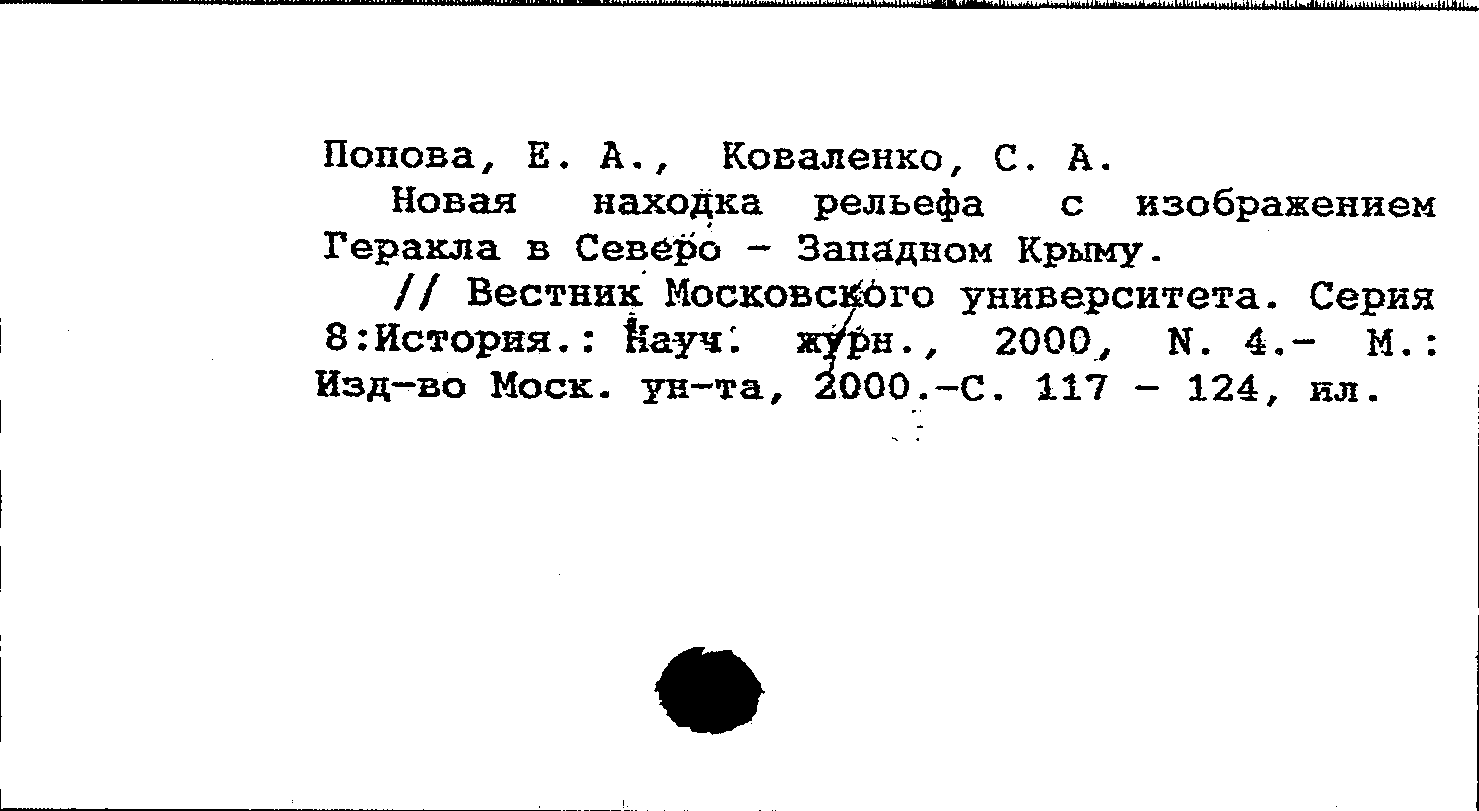 Попова, Е. А., Коваленко, С. А.

Новая находка рельефа с изображением Геракла в Северо - Западном Крыму.

// Вестник Московского университета. Серия 8:История.: Науч. журн., 2000, N. 4.- М.: Изд-во Моск. ун-та, 2000.-С. 117 - 124, ил.